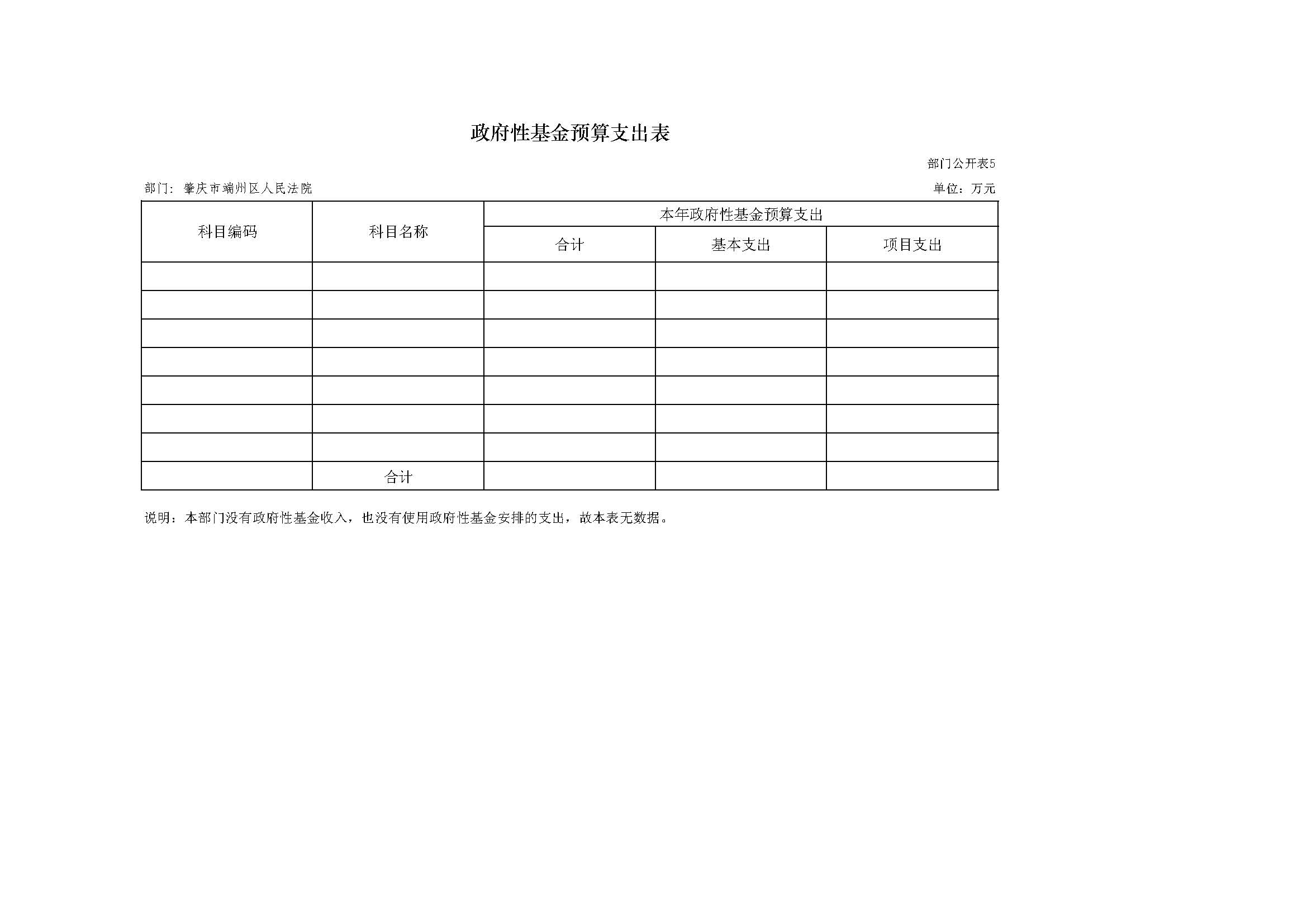 政府性基金预算支出表

部门公开表5

部门：肇庆市端州区人民法院

单位：万元

| 科目编码 | 科目名称 | 本年政府性基金预算支出 | | |
|---|---|---|---|---|
| | | 合计 | 基本支出 | 项目支出 |
| | | | | |
| | | | | |
| | | | | |
| | | | | |
| | | | | |
| | | | | |
| | | | | |
| | 合计 | | | |

说明：本部门没有政府性基金收入，也没有使用政府性基金安排的支出，故本表无数据。